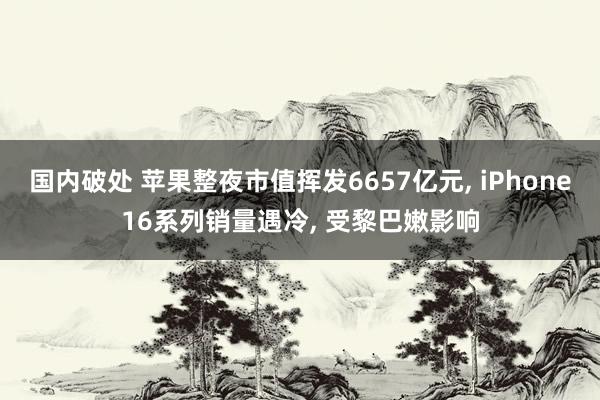 国内破处 苹果整夜市值挥发6657亿元, iPhone 16系列销量遇冷, 受黎巴嫩影响